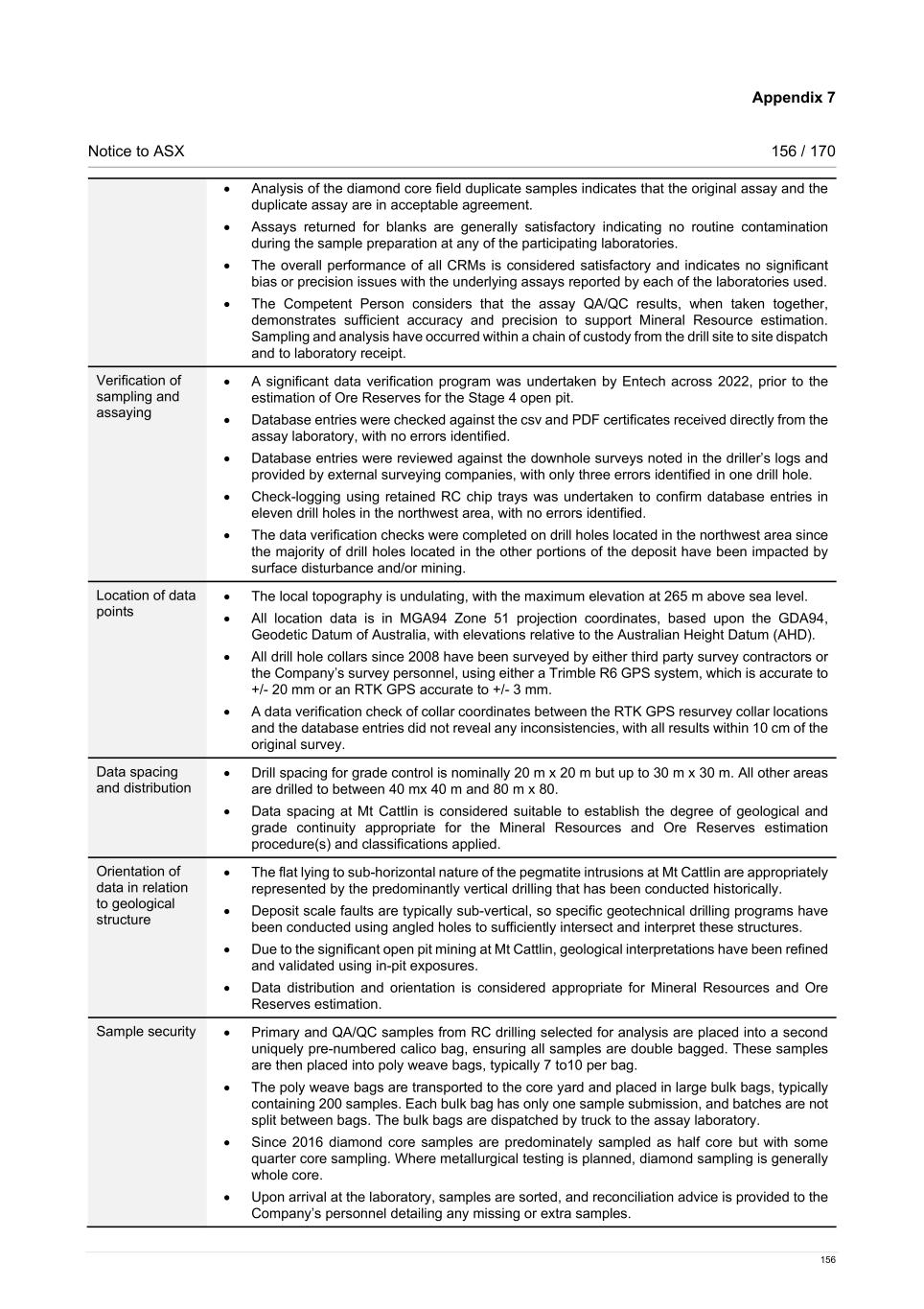 Appendix 7

Notice to ASX

156 / 170

| | |
|---|---|
| | • Analysis of the diamond core field duplicate samples indicates that the original assay and the duplicate assay are in acceptable agreement. • Assays returned for blanks are generally satisfactory indicating no routine contamination during the sample preparation at any of the participating laboratories. • The overall performance of all CRMs is considered satisfactory and indicates no significant bias or precision issues with the underlying assays reported by each of the laboratories used. • The Competent Person considers that the assay QA/QC results, when taken together, demonstrates sufficient accuracy and precision to support Mineral Resource estimation. Sampling and analysis have occurred within a chain of custody from the drill site to site dispatch and to laboratory receipt. |
| Verification of sampling and assaying | • A significant data verification program was undertaken by Entech across 2022, prior to the estimation of Ore Reserves for the Stage 4 open pit. • Database entries were checked against the csv and PDF certificates received directly from the assay laboratory, with no errors identified. • Database entries were reviewed against the downhole surveys noted in the driller's logs and provided by external surveying companies, with only three errors identified in one drill hole. • Check-logging using retained RC chip trays was undertaken to confirm database entries in eleven drill holes in the northwest area, with no errors identified. • The data verification checks were completed on drill holes located in the northwest area since the majority of drill holes located in the other portions of the deposit have been impacted by surface disturbance and/or mining. |
| Location of data points | • The local topography is undulating, with the maximum elevation at 265 m above sea level. • All location data is in MGA94 Zone 51 projection coordinates, based upon the GDA94, Geodetic Datum of Australia, with elevations relative to the Australian Height Datum (AHD). • All drill hole collars since 2008 have been surveyed by either third party survey contractors or the Company's survey personnel, using either a Trimble R6 GPS system, which is accurate to +/- 20 mm or an RTK GPS accurate to +/- 3 mm. • A data verification check of collar coordinates between the RTK GPS resurvey collar locations and the database entries did not reveal any inconsistencies, with all results within 10 cm of the original survey. |
| Data spacing and distribution | • Drill spacing for grade control is nominally 20 m x 20 m but up to 30 m x 30 m. All other areas are drilled to between 40 mx 40 m and 80 m x 80. • Data spacing at Mt Cattlin is considered suitable to establish the degree of geological and grade continuity appropriate for the Mineral Resources and Ore Reserves estimation procedure(s) and classifications applied. |
| Orientation of data in relation to geological structure | • The flat lying to sub-horizontal nature of the pegmatite intrusions at Mt Cattlin are appropriately represented by the predominantly vertical drilling that has been conducted historically. • Deposit scale faults are typically sub-vertical, so specific geotechnical drilling programs have been conducted using angled holes to sufficiently intersect and interpret these structures. • Due to the significant open pit mining at Mt Cattlin, geological interpretations have been refined and validated using in-pit exposures. • Data distribution and orientation is considered appropriate for Mineral Resources and Ore Reserves estimation. |
| Sample security | • Primary and QA/QC samples from RC drilling selected for analysis are placed into a second uniquely pre-numbered calico bag, ensuring all samples are double bagged. These samples are then placed into poly weave bags, typically 7 to10 per bag. • The poly weave bags are transported to the core yard and placed in large bulk bags, typically containing 200 samples. Each bulk bag has only one sample submission, and batches are not split between bags. The bulk bags are dispatched by truck to the assay laboratory. • Since 2016 diamond core samples are predominately sampled as half core but with some quarter core sampling. Where metallurgical testing is planned, diamond sampling is generally whole core. • Upon arrival at the laboratory, samples are sorted, and reconciliation advice is provided to the Company's personnel detailing any missing or extra samples. |

156